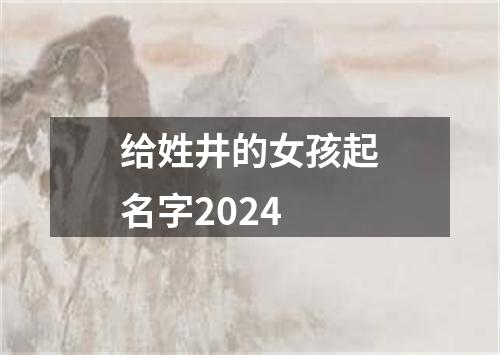 给姓井的女孩起名字2024